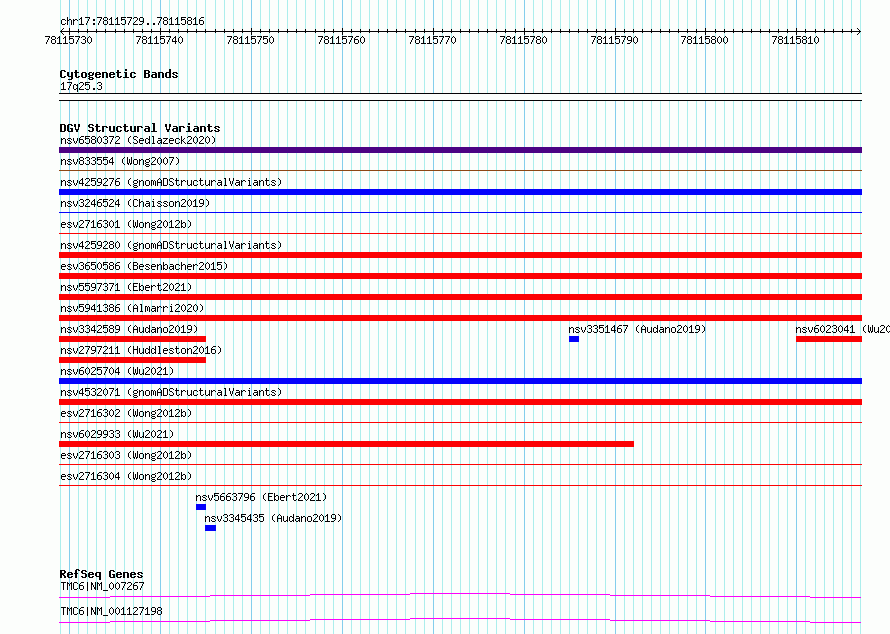 chr17:78115729..78115816

78115730 78115740 78115750 78115760 78115770 78115780 78115790 78115800 78115810

Cytogenetic Bands
17q25.3

DGV Structural Variants
nsv6580372 (Sedlazeck2020)
nsv833554 (Wong2007)
nsv4259276 (gnomADStructuralVariants)
nsv3246524 (Chaisson2019)
esv2716301 (Wong2012b)
nsv4259280 (gnomADStructuralVariants)
esv3650586 (Besenbacher2015)
nsv5597371 (Ebert2021)
nsv5941386 (Almarri2020)
nsv3342589 (Audano2019)
nsv3351467 (Audano2019)
nsv6023041 (Wu20
nsv2797211 (Huddleston2016)
nsv6025704 (Wu2021)
nsv4532071 (gnomADStructuralVariants)
esv2716302 (Wong2012b)
nsv6029933 (Wu2021)
esv2716303 (Wong2012b)
esv2716304 (Wong2012b)
nsv5663796 (Ebert2021)
nsv3345435 (Audano2019)

RefSeq Genes
TMC6|NM_007267
TMC6|NM_001127198